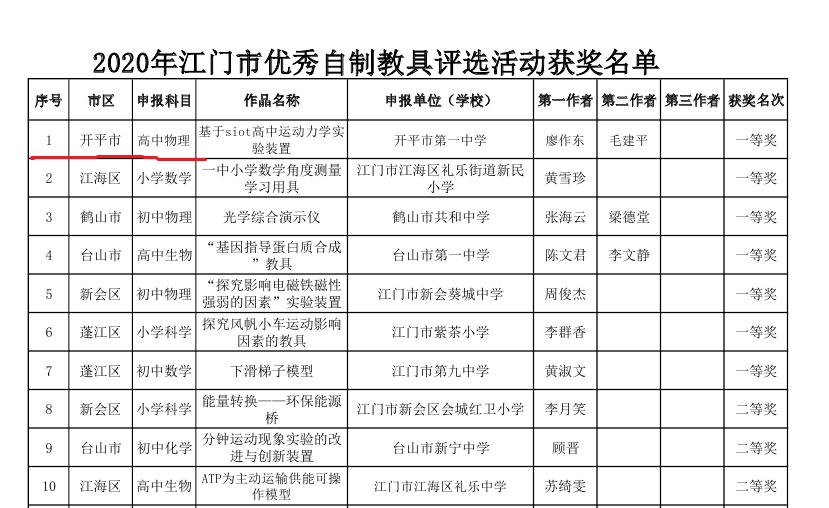 2020年江门市优秀自制教具评选活动获奖名单

| 序号 | 市区 | 申报科目 | 作品名称 | 申报单位（学校） | 第一作者 | 第二作者 | 第三作者 | 获奖名次 |
|---|---|---|---|---|---|---|---|---|
| 1 | 开平市 | 高中物理 | 基于siot高中运动力学实验装置 | 开平市第一中学 | 廖作东 | 毛建平 |  | 一等奖 |
| 2 | 江海区 | 小学数学 | 一中小学数学角度测量学习用具 | 江门市江海区礼乐街道新民小学 | 黄雪珍 |  |  | 一等奖 |
| 3 | 鹤山市 | 初中物理 | 光学综合演示仪 | 鹤山市共和中学 | 张海云 | 梁德堂 |  | 一等奖 |
| 4 | 台山市 | 高中生物 | “基因指导蛋白质合成”教具 | 台山市第一中学 | 陈文君 | 李文静 |  | 一等奖 |
| 5 | 新会区 | 初中物理 | “探究影响电磁铁磁性强弱的因素”实验装置 | 江门市新会葵城中学 | 周俊杰 |  |  | 一等奖 |
| 6 | 蓬江区 | 小学科学 | 探究风帆小车运动影响因素的教具 | 江门市紫茶小学 | 李群香 |  |  | 一等奖 |
| 7 | 蓬江区 | 初中数学 | 下滑梯子模型 | 江门市第九中学 | 黄淑文 |  |  | 一等奖 |
| 8 | 新会区 | 小学科学 | 能量转换——环保能源桥 | 江门市新会区会城红卫小学 | 李月笑 |  |  | 二等奖 |
| 9 | 台山市 | 初中化学 | 分钟运动现象实验的改进与创新装置 | 台山市新宁中学 | 顾晋 |  |  | 二等奖 |
| 10 | 江海区 | 高中生物 | ATP为主动运输供能可操作模型 | 江门市江海区礼乐中学 | 苏绮雯 |  |  | 二等奖 |